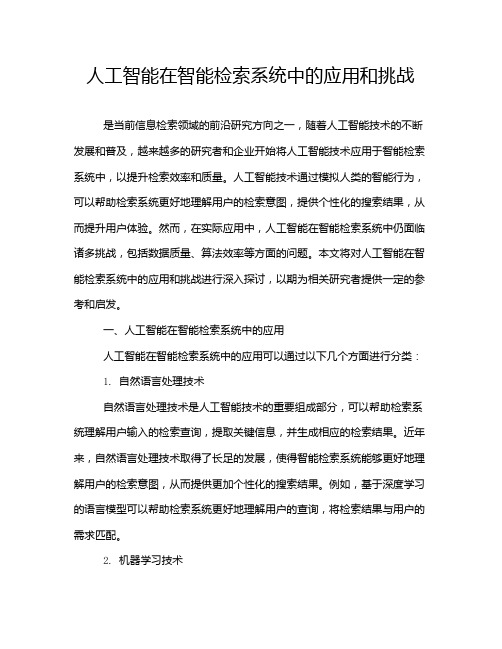 人工智能在智能检索系统中的应用和挑战

是当前信息检索领域的前沿研究方向之一，随着人工智能技术的不断发展和普及，越来越多的研究者和企业开始将人工智能技术应用于智能检索系统中，以提升检索效率和质量。人工智能技术通过模拟人类的智能行为，可以帮助检索系统更好地理解用户的检索意图，提供个性化的搜索结果，从而提升用户体验。然而，在实际应用中，人工智能在智能检索系统中仍面临诸多挑战，包括数据质量、算法效率等方面的问题。本文将对人工智能在智能检索系统中的应用和挑战进行深入探讨，以期为相关研究者提供一定的参考和启发。

一、人工智能在智能检索系统中的应用

人工智能在智能检索系统中的应用可以通过以下几个方面进行分类：

1. 自然语言处理技术

自然语言处理技术是人工智能技术的重要组成部分，可以帮助检索系统理解用户输入的检索查询，提取关键信息，并生成相应的检索结果。近年来，自然语言处理技术取得了长足的发展，使得智能检索系统能够更好地理解用户的检索意图，从而提供更加个性化的搜索结果。例如，基于深度学习的语言模型可以帮助检索系统更好地理解用户的查询，将检索结果与用户的需求匹配。

2. 机器学习技术